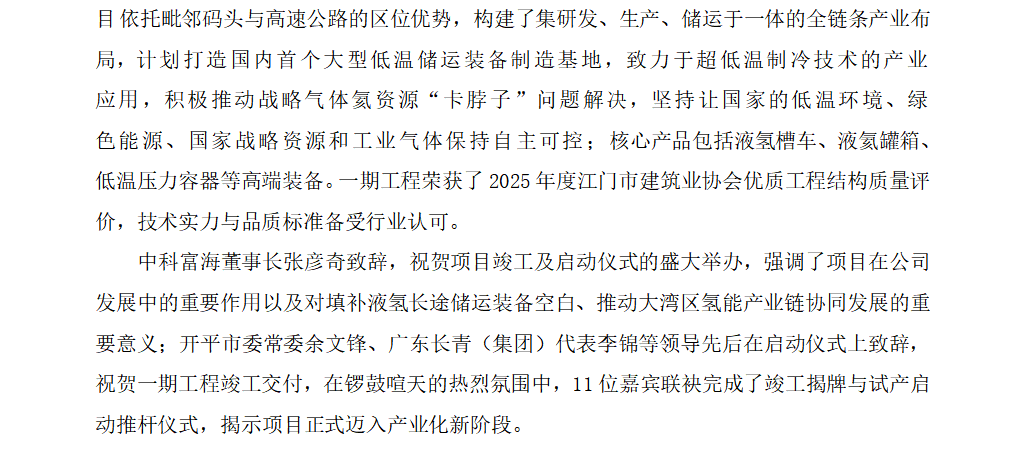 目依托毗邻码头与高速公路的区位优势，构建了集研发、生产、储运于一体的全链条产业布局，计划打造国内首个大型低温储运装备制造基地，致力于超低温制冷技术的产业应用，积极推动战略气体氦资源“卡脖子”问题解决，坚持让国家的低温环境、绿色能源、国家战略资源和工业气体保持自主可控；核心产品包括液氢槽车、液氦罐箱、低温压力容器等高端装备。一期工程荣获了2025年度江门市建筑业协会优质工程结构质量评价，技术实力与品质标准备受行业认可。

中科富海董事长张彦奇致辞，祝贺项目竣工及启动仪式的盛大举办，强调了项目在公司发展中的重要作用以及对填补液氢长途储运装备空白、推动大湾区氢能产业链协同发展的重要意义；开平市委常委余文锋、广东长青（集团）代表李锦等领导先后在启动仪式上致辞，祝贺一期工程竣工交付，在锣鼓喧天的热烈氛围中，11位嘉宾联袂完成了竣工揭牌与试产启动推杆仪式，揭示项目正式迈入产业化新阶段。